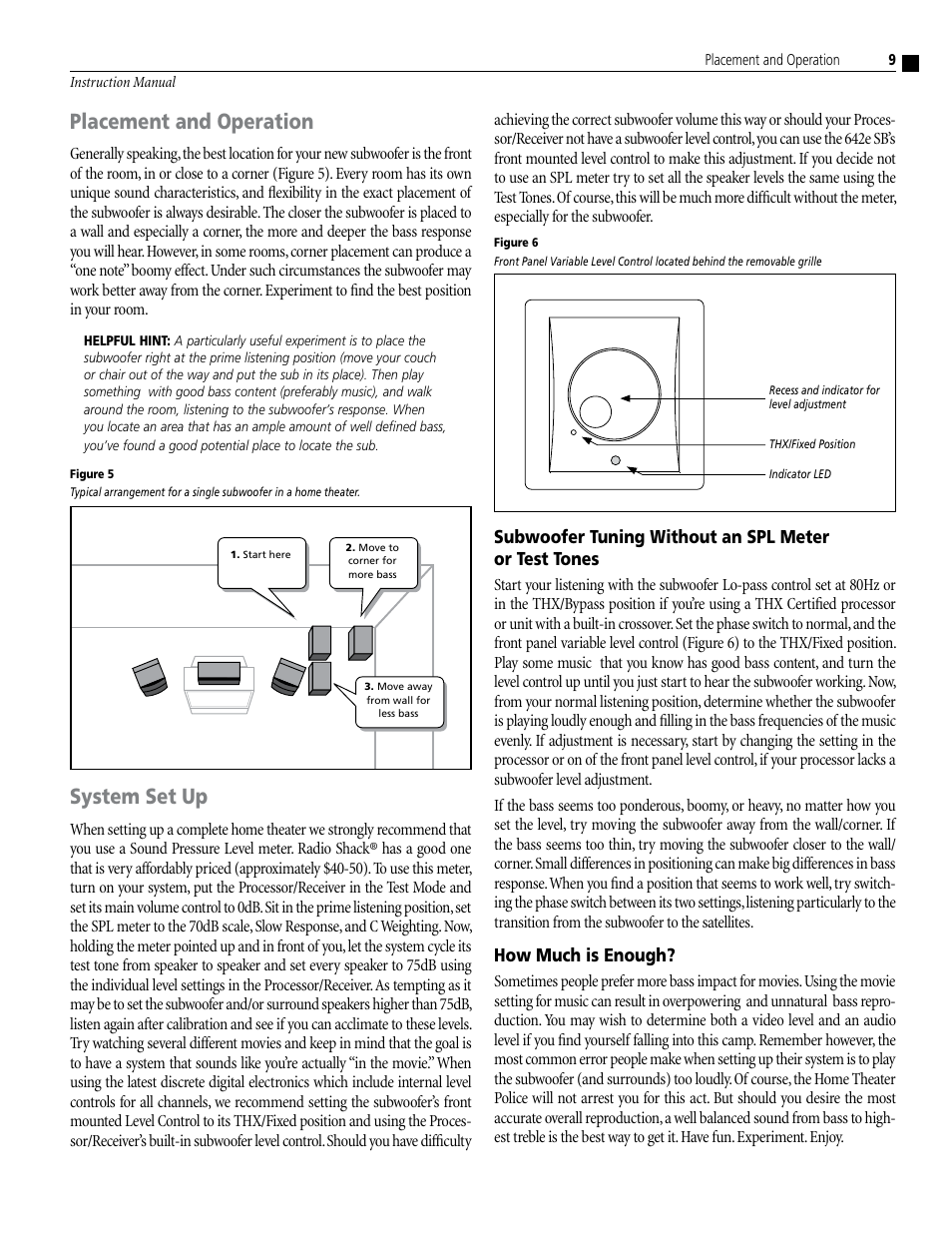 Placement and Operation 9

Instruction Manual

Placement and Operation

Generally speaking, the best location for your new subwoofer is the front of the room, in or close to a corner (Figure 5). Every room has its own unique sound characteristics, and flexibility in the exact placement of the subwoofer is always desirable. The closer the subwoofer is placed to a wall and especially a corner, the more and deeper the bass response you will hear. However, in some rooms, corner placement can produce a "one note" boomy effect. Under such circumstances the subwoofer may work better away from the corner. Experiment to find the best position in your room.

HELPFUL HINT: A particularly useful experiment is to place the subwoofer right at the prime listening position (move your couch or chair out of the way and put the sub in its place). Then play something with good bass content (preferably music), and walk around the room, listening to the subwoofer's response. When you locate an area that has an ample amount of well defined bass, you've found a good potential place to locate the sub.

Figure 5
Typical arrangement for a single subwoofer in a home theater.

1. Start here

2. Move to corner for more bass

3. Move away from wall for less bass

System Set Up

When setting up a complete home theater we strongly recommend that you use a Sound Pressure Level meter. Radio Shack® has a good one that is very affordably priced (approximately $40-50). To use this meter, turn on your system, put the Processor/Receiver in the Test Mode and set its main volume control to 0dB. Sit in the prime listening position, set the SPL meter to the 70dB scale, Slow Response, and C Weighting. Now, holding the meter pointed up and in front of you, let the system cycle its test tone from speaker to speaker and set every speaker to 75dB using the individual level settings in the Processor/Receiver. As tempting as it may be to set the subwoofer and/or surround speakers higher than 75dB, listen again after calibration and see if you can acclimate to these levels. Try watching several different movies and keep in mind that the goal is to have a system that sounds like you're actually "in the movie." When using the latest discrete digital electronics which include internal level controls for all channels, we recommend setting the subwoofer's front mounted Level Control to its THX/Fixed position and using the Processor/Receiver's built-in subwoofer level control. Should you have difficulty achieving the correct subwoofer volume this way or should your Processor/Receiver not have a subwoofer level control, you can use the 642e SB's front mounted level control to make this adjustment. If you decide not to use an SPL meter try to set all the speaker levels the same using the Test Tones. Of course, this will be much more difficult without the meter, especially for the subwoofer.

Figure 6
Front Panel Variable Level Control located behind the removable grille

Recess and indicator for level adjustment

THX/Fixed Position

Indicator LED

Subwoofer Tuning Without an SPL Meter or Test Tones

Start your listening with the subwoofer Lo-pass control set at 80Hz or in the THX/Bypass position if you're using a THX Certified processor or unit with a built-in crossover. Set the phase switch to normal, and the front panel variable level control (Figure 6) to the THX/Fixed position. Play some music that you know has good bass content, and turn the level control up until you just start to hear the subwoofer working. Now, from your normal listening position, determine whether the subwoofer is playing loudly enough and filling in the bass frequencies of the music evenly. If adjustment is necessary, start by changing the setting in the processor or on of the front panel level control, if your processor lacks a subwoofer level adjustment.

If the bass seems too ponderous, boomy, or heavy, no matter how you set the level, try moving the subwoofer away from the wall/corner. If the bass seems too thin, try moving the subwoofer closer to the wall/corner. Small differences in positioning can make big differences in bass response. When you find a position that seems to work well, try switching the phase switch between its two settings, listening particularly to the transition from the subwoofer to the satellites.

How Much is Enough?

Sometimes people prefer more bass impact for movies. Using the movie setting for music can result in overpowering and unnatural bass reproduction. You may wish to determine both a video level and an audio level if you find yourself falling into this camp. Remember however, the most common error people make when setting up their system is to play the subwoofer (and surrounds) too loudly. Of course, the Home Theater Police will not arrest you for this act. But should you desire the most accurate overall reproduction, a well balanced sound from bass to highest treble is the best way to get it. Have fun. Experiment. Enjoy.